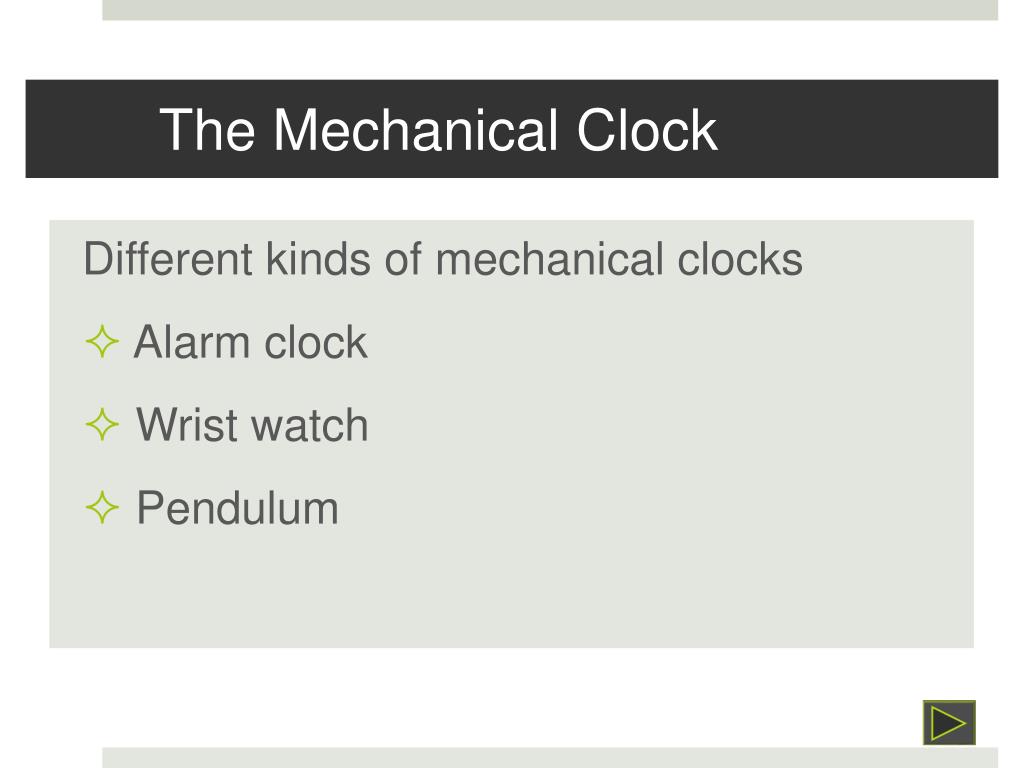 The Mechanical Clock

Different kinds of mechanical clocks

✧ Alarm clock

✧ Wrist watch

✧ Pendulum